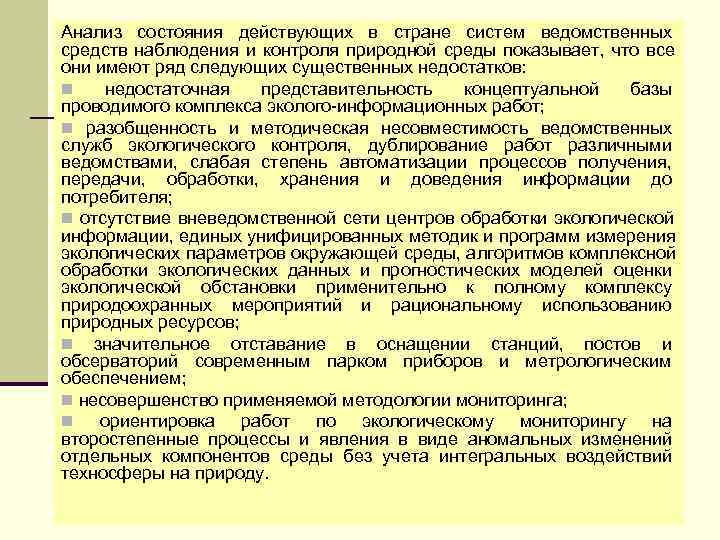 Анализ состояния действующих в стране систем ведомственных средств наблюдения и контроля природной среды показывает, что все они имеют ряд следующих существенных недостатков:

■ недостаточная представительность концептуальной базы проводимого комплекса эколого-информационных работ;

■ разобщенность и методическая несовместимость ведомственных служб экологического контроля, дублирование работ различными ведомствами, слабая степень автоматизации процессов получения, передачи, обработки, хранения и доведения информации до потребителя;

■ отсутствие вневедомственной сети центров обработки экологической информации, единых унифицированных методик и программ измерения экологических параметров окружающей среды, алгоритмов комплексной обработки экологических данных и прогностических моделей оценки экологической обстановки применительно к полному комплексу природоохранных мероприятий и рациональному использованию природных ресурсов;

■ значительное отставание в оснащении станций, постов и обсерваторий современным парком приборов и метрологическим обеспечением;

■ несовершенство применяемой методологии мониторинга;

■ ориентировка работ по экологическому мониторингу на второстепенные процессы и явления в виде аномальных изменений отдельных компонентов среды без учета интегральных воздействий техносферы на природу.